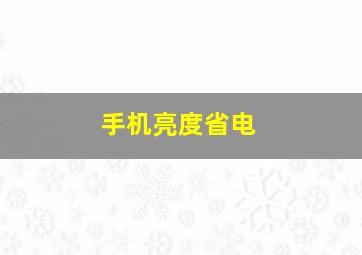 手机亮度省电